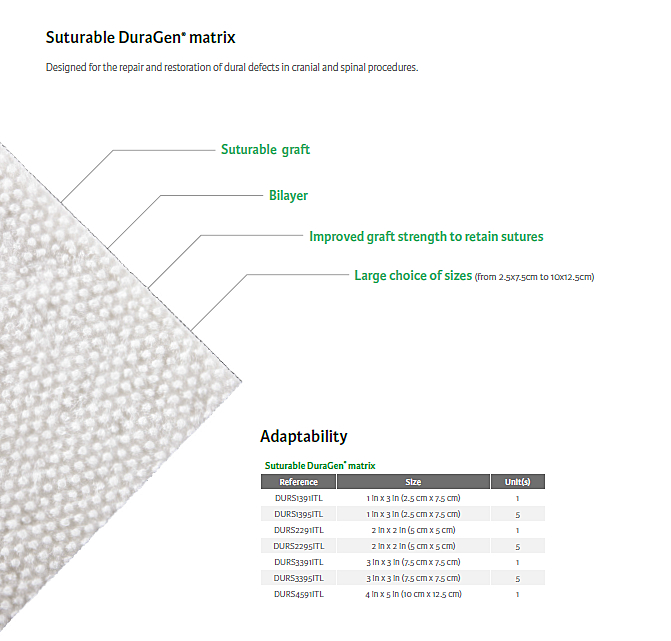 Suturable DuraGen* matrix

Designed for the repair and restoration of dural defects in cranial and spinal procedures.

Suturable graft

Bilayer

Improved graft strength to retain sutures

Large choice of sizes (from 2.5x7.5cm to 10x12.5cm)

Adaptability

Suturable DuraGen* matrix

| Reference | Size | Unit(s) |
|---|---|---|
| DURS1391ITL | 1 in x 3 in (2.5 cm x 7.5 cm) | 1 |
| DURS1395ITL | 1 in x 3 in (2.5 cm x 7.5 cm) | 5 |
| DURS2291ITL | 2 in x 2 in (5 cm x 5 cm) | 1 |
| DURS2295ITL | 2 in x 2 in (5 cm x 5 cm) | 5 |
| DURS3391ITL | 3 in x 3 in (7.5 cm x 7.5 cm) | 1 |
| DURS3395ITL | 3 in x 3 in (7.5 cm x 7.5 cm) | 5 |
| DURS4591ITL | 4 in x 5 in (10 cm x 12.5 cm) | 1 |